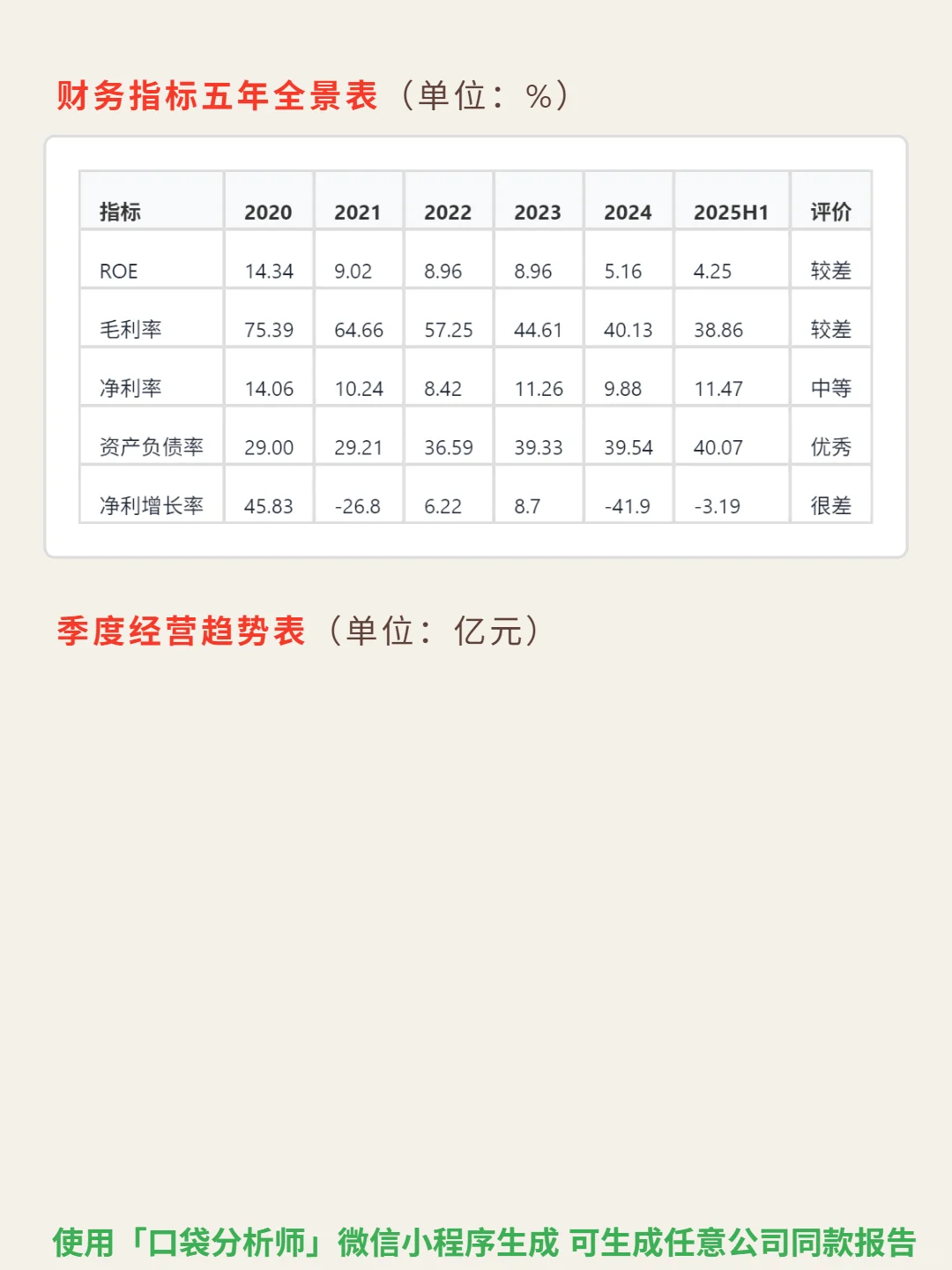 财务指标五年全景表（单位：%）

| 指标 | 2020 | 2021 | 2022 | 2023 | 2024 | 2025H1 | 评价 |
|---|---|---|---|---|---|---|---|
| ROE | 14.34 | 9.02 | 8.96 | 8.96 | 5.16 | 4.25 | 较差 |
| 毛利率 | 75.39 | 64.66 | 57.25 | 44.61 | 40.13 | 38.86 | 较差 |
| 净利率 | 14.06 | 10.24 | 8.42 | 11.26 | 9.88 | 11.47 | 中等 |
| 资产负债率 | 29.00 | 29.21 | 36.59 | 39.33 | 39.54 | 40.07 | 优秀 |
| 净利增长率 | 45.83 | -26.8 | 6.22 | 8.7 | -41.9 | -3.19 | 很差 |

季度经营趋势表（单位：亿元）

使用「口袋分析师」微信小程序生成 可生成任意公司同款报告